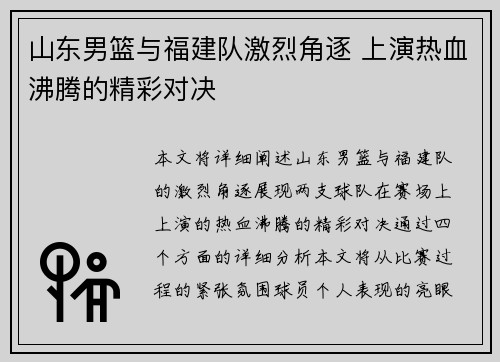 山东男篮与福建队激烈角逐 上演热血沸腾的精彩对决

本文将详细阐述山东男篮与福建队的激烈角逐展现两支球队在赛场上上演的热血沸腾的精彩对决通过四个方面的详细分析本文将从比赛过程的紧张氛围球员个人表现的亮眼